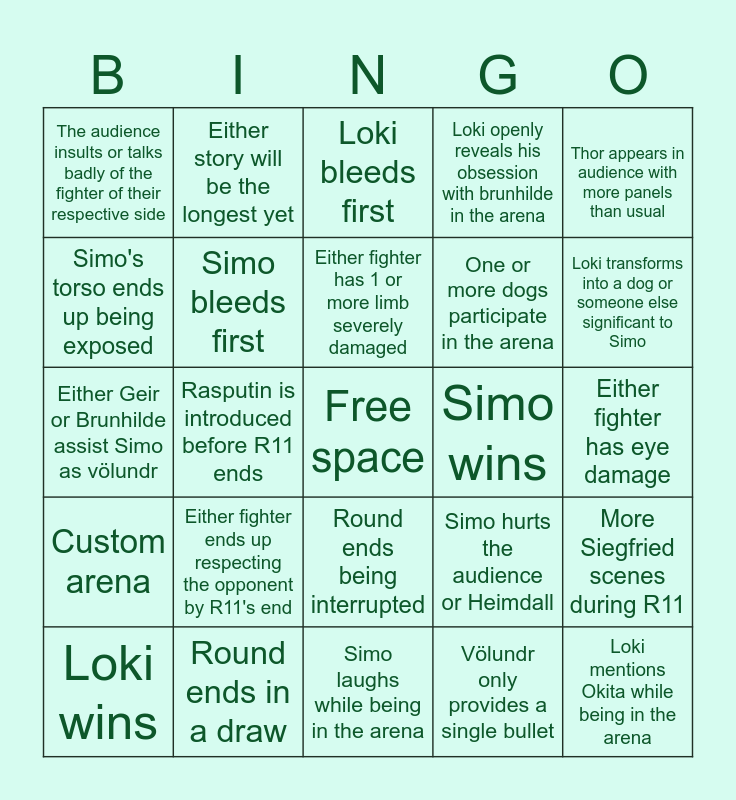 | B | I | N | G | O |
|---|---|---|---|---|
| The audience insults or talks badly of the fighter of their respective side | Either story will be the longest yet | Loki bleeds first | Loki openly reveals his obsession with brunhilde in the arena | Thor appears in audience with more panels than usual |
| Simo's torso ends up being exposed | Simo bleeds first | Either fighter has 1 or more limb severely damaged | One or more dogs participate in the arena | Loki transforms into a dog or someone else significant to Simo |
| Either Geir or Brunhilde assist Simo as völundr | Rasputin is introduced before R11 ends | Free space | Simo wins | Either fighter has eye damage |
| Custom arena | Either fighter ends up respecting the opponent by R11's end | Round ends being interrupted | Simo hurts the audience or Heimdall | More Siegfried scenes during R11 |
| Loki wins | Round ends in a draw | Simo laughs while being in the arena | Völundr only provides a single bullet | Loki mentions Okita while being in the arena |